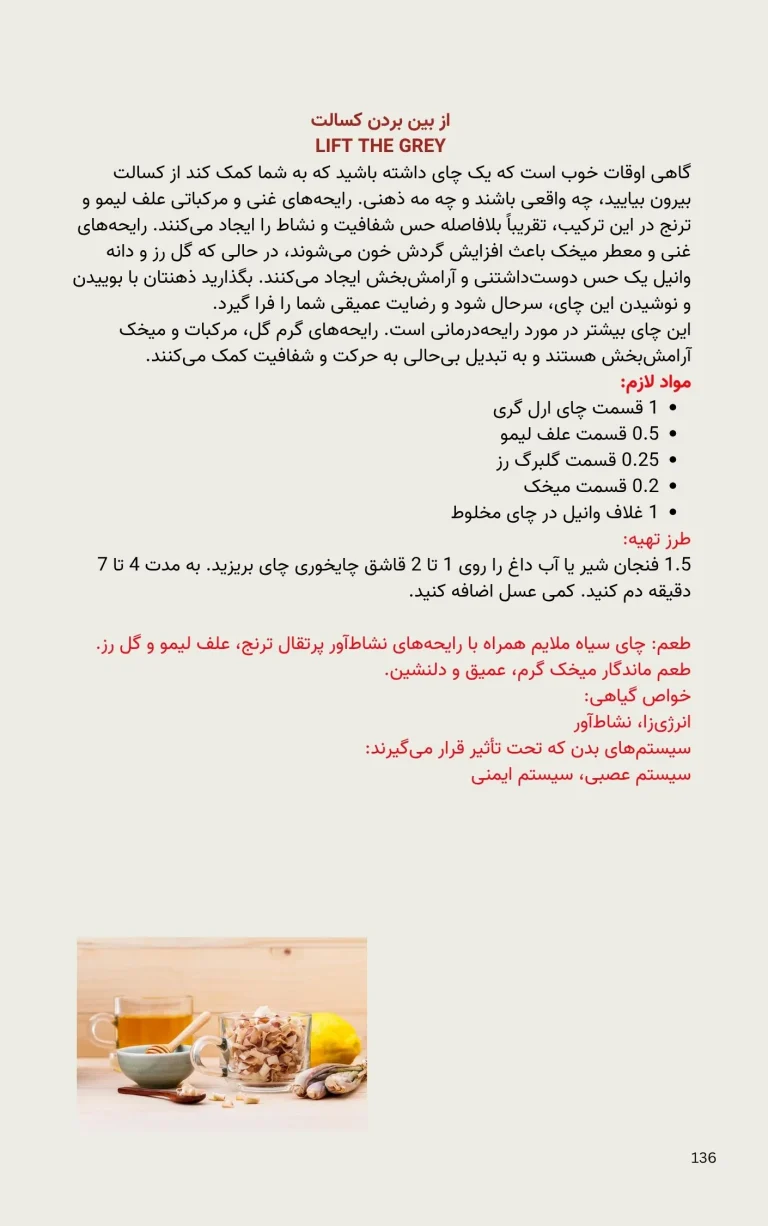 از بین بردن کسالت
LIFT THE GREY
گاهی اوقات خوب است که یک چای داشته باشید که به شما کمک کند از کسالت بیرون بیایید، چه واقعی باشند و چه مه ذهنی. رایحه‌های غنی و مرکباتی علف لیمو و ترنج در این ترکیب، تقریباً بلافاصله حس شفافیت و نشاط را ایجاد می‌کنند. رایحه‌های غنی و معطر میخک باعث افزایش گردش خون می‌شوند، در حالی که گل رز و دانه وانیل یک حس دوست‌داشتنی و آرامش‌بخش ایجاد می‌کنند. بگذارید ذهنتان با بوییدن و نوشیدن این چای، سرحال شود و رضایت عمیقی شما را فرا گیرد.
این چای بیشتر در مورد رایحه‌درمانی است. رایحه‌های گرم گل، مرکبات و میخک آرامش‌بخش هستند و به تبدیل بی‌حالی به حرکت و شفافیت کمک می‌کنند.
مواد لازم:
• 1 قسمت چای ارل گری
• 0.5 قسمت علف لیمو
• 0.25 قسمت گلبرگ رز
• 0.2 قسمت میخک
• 1 غلاف وانیل در چای مخلوط
طرز تهیه:
1.5 فنجان شیر یا آب داغ را روی 1 تا 2 قاشق چایخوری چای بریزید. به مدت 4 تا 7 دقیقه دم کنید. کمی عسل اضافه کنید.

طعم: چای سیاه ملایم همراه با رایحه‌های نشاط‌آور پرتقال ترنج، علف لیمو و گل رز. طعم ماندگار میخک گرم، عمیق و دلنشین.
خواص گیاهی:
انرژی‌زا، نشاط‌آور
سیستم‌های بدن که تحت تأثیر قرار می‌گیرند:
سیستم عصبی، سیستم ایمنی

136